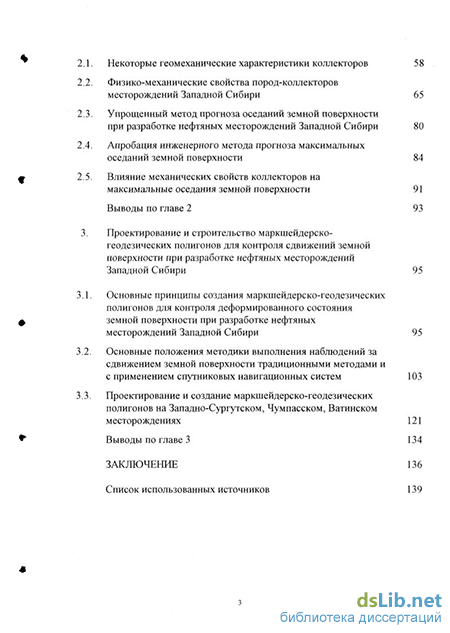 2.1. Некоторые геомеханические характеристики коллекторов 58

2.2. Физико-механические свойства пород-коллекторов месторождений Западной Сибири 65

2.3. Упрощенный метод прогноза оседаний земной поверхности при разработке нефтяных месторождений Западной Сибири 80

2.4. Апробация инженерного метода прогноза максимальных оседаний земной поверхности 84

2.5. Влияние механических свойств коллекторов на максимальные оседания земной поверхности 91

Выводы по главе 2 93

3. Проектирование и строительство маркшейдерско-геодезических полигонов для контроля сдвижений земной поверхности при разработке нефтяных месторождений Западной Сибири 95

3.1. Основные принципы создания маркшейдерско-геодезических полигонов для контроля деформированного состояния земной поверхности при разработке нефтяных месторождений Западной Сибири 95

3.2. Основные положения методики выполнения наблюдений за сдвижением земной поверхности традиционными методами и с применением спутниковых навигационных систем 103

3.3. Проектирование и создание маркшейдерско-геодезических полигонов на Западно-Сургутском, Чумпасском, Ватинском месторождениях 121

Выводы по главе 3 134

ЗАКЛЮЧЕНИЕ 136

Список использованных источников 139

3

dsLib.net
библиотека диссертаций